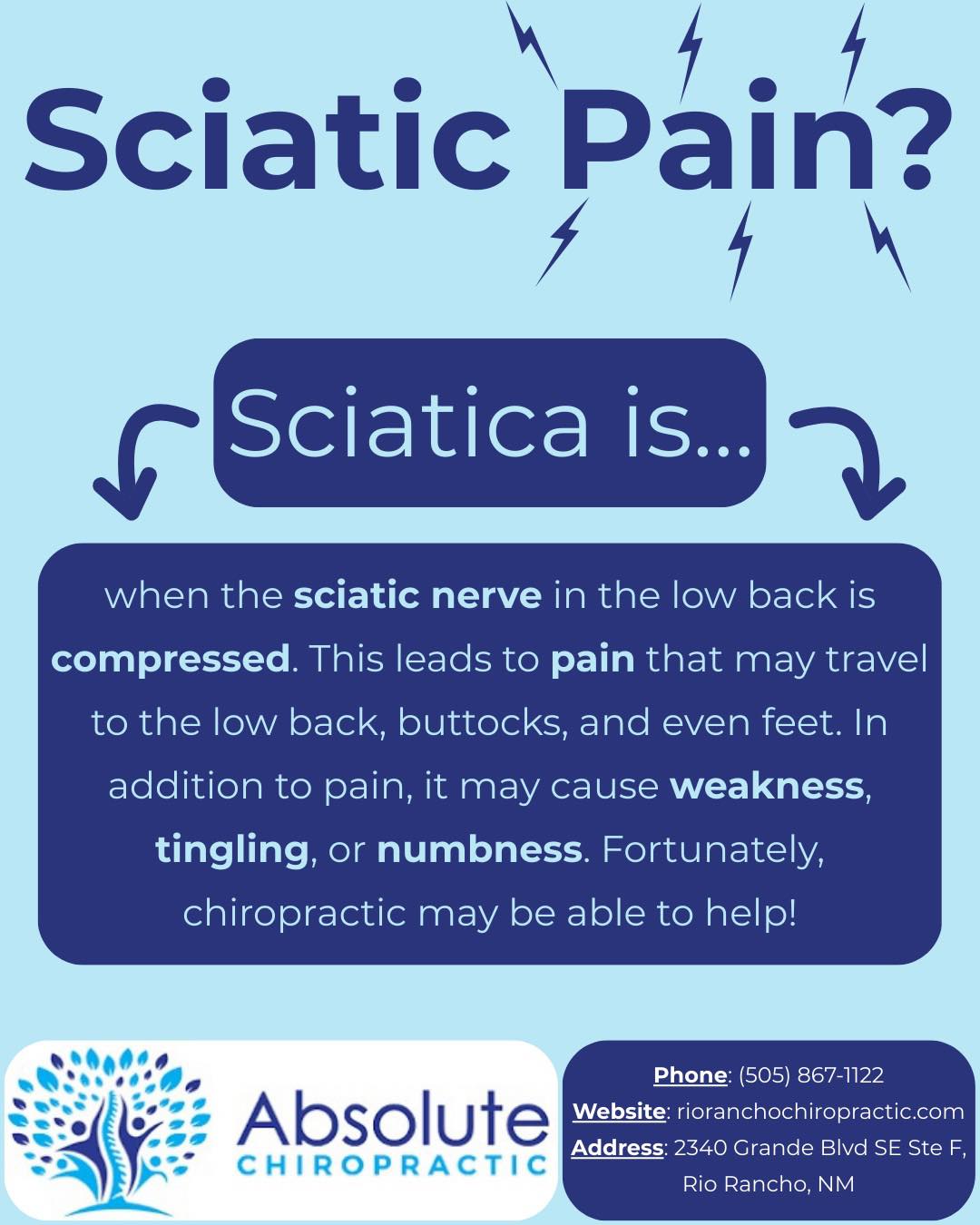 Sciatic Pain?

Sciatica is...

when the sciatic nerve in the low back is compressed. This leads to pain that may travel to the low back, buttocks, and even feet. In addition to pain, it may cause weakness, tingling, or numbness. Fortunately, chiropractic may be able to help!

Absolute
CHIROPRACTIC

Phone: (505) 867-1122
Website: rioranchochiropractic.com
Address: 2340 Grande Blvd SE Ste F, Rio Rancho, NM